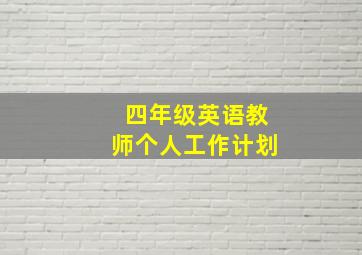 四年级英语教师个人工作计划